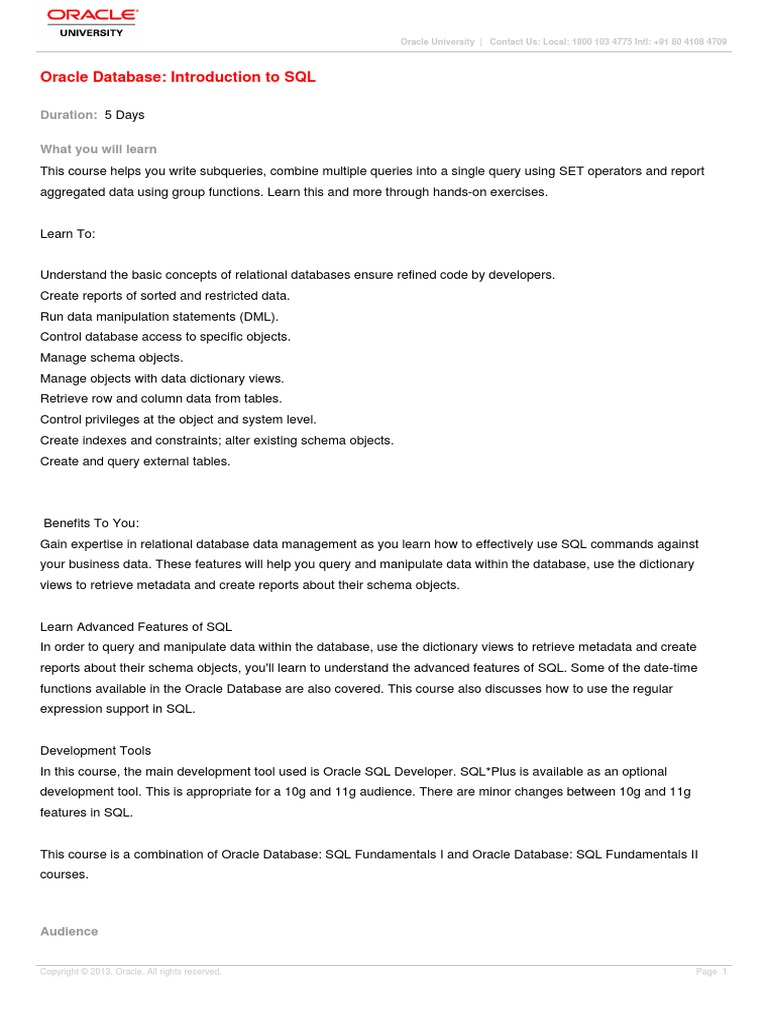 ORACLE
UNIVERSITY

Oracle University | Contact Us: Local: 1800 103 4775 Intl: +91 80 4108 4709

Oracle Database: Introduction to SQL

Duration: 5 Days

What you will learn

This course helps you write subqueries, combine multiple queries into a single query using SET operators and report aggregated data using group functions. Learn this and more through hands-on exercises.

Learn To:

Understand the basic concepts of relational databases ensure refined code by developers.
Create reports of sorted and restricted data.
Run data manipulation statements (DML).
Control database access to specific objects.
Manage schema objects.
Manage objects with data dictionary views.
Retrieve row and column data from tables.
Control privileges at the object and system level.
Create indexes and constraints; alter existing schema objects.
Create and query external tables.

Benefits To You:
Gain expertise in relational database data management as you learn how to effectively use SQL commands against your business data. These features will help you query and manipulate data within the database, use the dictionary views to retrieve metadata and create reports about their schema objects.

Learn Advanced Features of SQL
In order to query and manipulate data within the database, use the dictionary views to retrieve metadata and create reports about their schema objects, you'll learn to understand the advanced features of SQL. Some of the date-time functions available in the Oracle Database are also covered. This course also discusses how to use the regular expression support in SQL.

Development Tools
In this course, the main development tool used is Oracle SQL Developer. SQL*Plus is available as an optional development tool. This is appropriate for a 10g and 11g audience. There are minor changes between 10g and 11g features in SQL.

This course is a combination of Oracle Database: SQL Fundamentals I and Oracle Database: SQL Fundamentals II courses.

Audience

Copyright © 2013, Oracle. All rights reserved.

Page 1